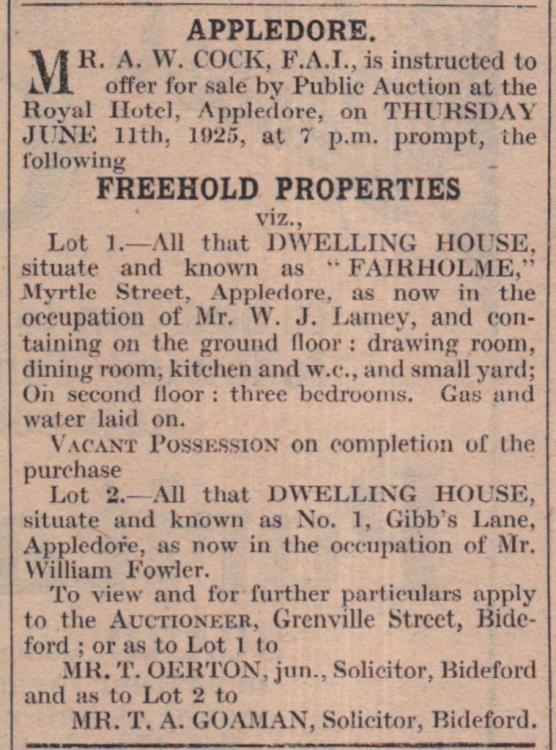 APPLEDORE.

MR. A. W. COCK, F.A.I., is instructed to offer for sale by Public Auction at the Royal Hotel, Appledore, on THURSDAY JUNE 11th, 1925, at 7 p.m. prompt, the following

FREEHOLD PROPERTIES

viz.,

Lot 1.—All that DWELLING HOUSE, situate and known as "FAIRHOLME," Myrtle Street, Appledore, as now in the occupation of Mr. W. J. Lamey, and containing on the ground floor: drawing room, dining room, kitchen and w.c., and small yard; On second floor: three bedrooms. Gas and water laid on.

VACANT POSSESSION on completion of the purchase

Lot 2.—All that DWELLING HOUSE, situate and known as No. 1, Gibb's Lane, Appledore, as now in the occupation of Mr. William Fowler.

To view and for further particulars apply to the AUCTIONEER, Grenville Street, Bideford; or as to Lot 1 to

MR. T. OERTON, jun., Solicitor, Bideford and as to Lot 2 to

MR. T. A. GOAMAN, Solicitor, Bideford.